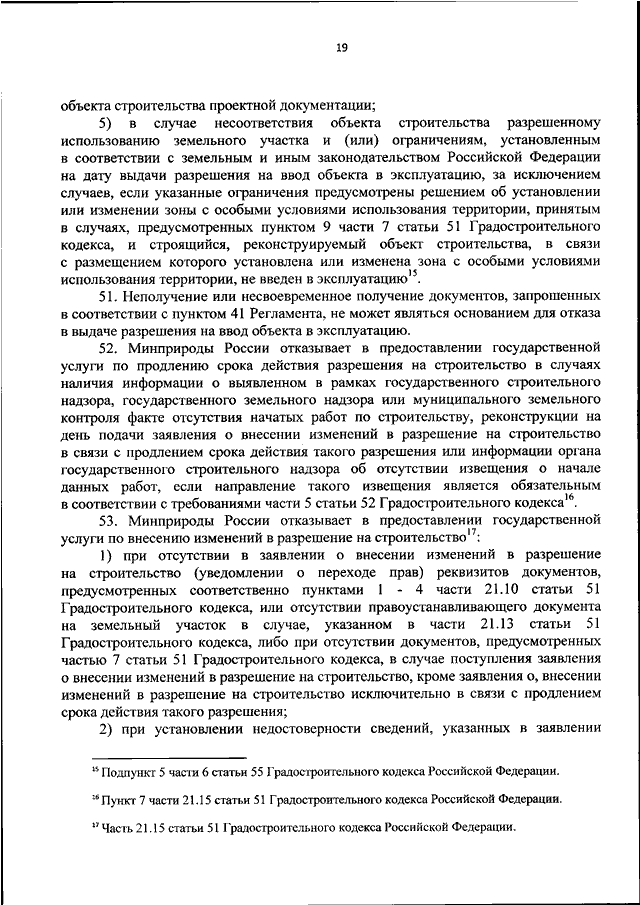 19

объекта строительства проектной документации;

5) в случае несоответствия объекта строительства разрешенному использованию земельного участка и (или) ограничениям, установленным в соответствии с земельным и иным законодательством Российской Федерации на дату выдачи разрешения на ввод объекта в эксплуатацию, за исключением случаев, если указанные ограничения предусмотрены решением об установлении или изменении зоны с особыми условиями использования территории, принятым в случаях, предусмотренных пунктом 9 части 7 статьи 51 Градостроительного кодекса, и строящийся, реконструируемый объект строительства, в связи с размещением которого установлена или изменена зона с особыми условиями использования территории, не введен в эксплуатацию$^{15}$.

51. Неполучение или несвоевременное получение документов, запрошенных в соответствии с пунктом 41 Регламента, не может являться основанием для отказа в выдаче разрешения на ввод объекта в эксплуатацию.

52. Минприроды России отказывает в предоставлении государственной услуги по продлению срока действия разрешения на строительство в случаях наличия информации о выявленном в рамках государственного строительного надзора, государственного земельного надзора или муниципального земельного контроля факте отсутствия начатых работ по строительству, реконструкции на день подачи заявления о внесении изменений в разрешение на строительство в связи с продлением срока действия такого разрешения или информации органа государственного строительного надзора об отсутствии извещения о начале данных работ, если направление такого извещения является обязательным в соответствии с требованиями части 5 статьи 52 Градостроительного кодекса$^{16}$.

53. Минприроды России отказывает в предоставлении государственной услуги по внесению изменений в разрешение на строительство$^{17}$:

1) при отсутствии в заявлении о внесении изменений в разрешение на строительство (уведомлении о переходе прав) реквизитов документов, предусмотренных соответственно пунктами 1 - 4 части 21.10 статьи 51 Градостроительного кодекса, или отсутствии правоустанавливающего документа на земельный участок в случае, указанном в части 21.13 статьи 51 Градостроительного кодекса, либо при отсутствии документов, предусмотренных частью 7 статьи 51 Градостроительного кодекса, в случае поступления заявления о внесении изменений в разрешение на строительство, кроме заявления о, внесении изменений в разрешение на строительство исключительно в связи с продлением срока действия такого разрешения;

2) при установлении недостоверности сведений, указанных в заявлении

$^{15}$ Подпункт 5 части 6 статьи 55 Градостроительного кодекса Российской Федерации.

$^{16}$ Пункт 7 части 21.15 статьи 51 Градостроительного кодекса Российской Федерации.

$^{17}$ Часть 21.15 статьи 51 Градостроительного кодекса Российской Федерации.